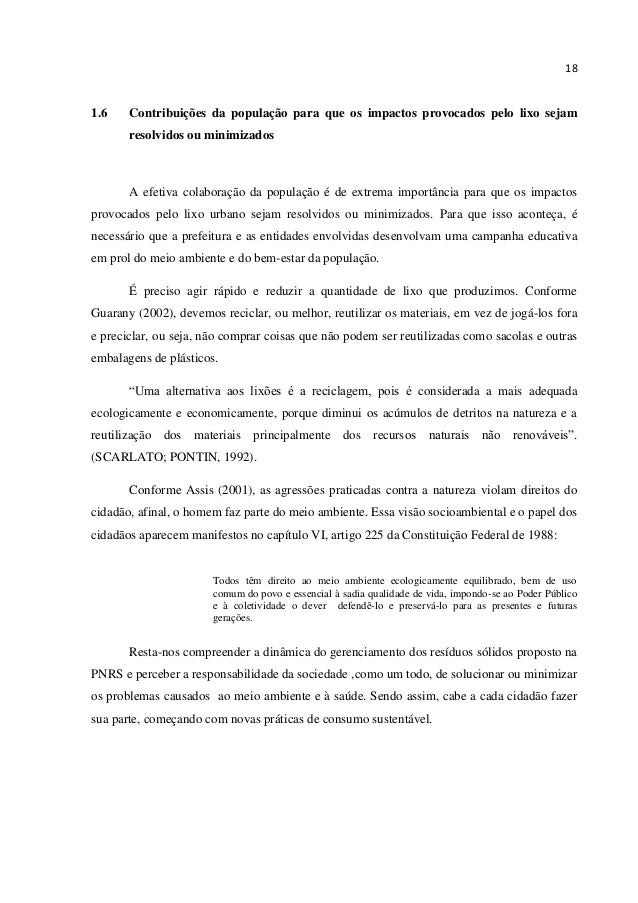 18

1.6 Contribuições da população para que os impactos provocados pelo lixo sejam resolvidos ou minimizados

A efetiva colaboração da população é de extrema importância para que os impactos provocados pelo lixo urbano sejam resolvidos ou minimizados. Para que isso aconteça, é necessário que a prefeitura e as entidades envolvidas desenvolvam uma campanha educativa em prol do meio ambiente e do bem-estar da população.

É preciso agir rápido e reduzir a quantidade de lixo que produzimos. Conforme Guarany (2002), devemos reciclar, ou melhor, reutilizar os materiais, em vez de jogá-los fora e preciclar, ou seja, não comprar coisas que não podem ser reutilizadas como sacolas e outras embalagens de plásticos.

“Uma alternativa aos lixões é a reciclagem, pois é considerada a mais adequada ecologicamente e economicamente, porque diminui os acúmulos de detritos na natureza e a reutilização dos materiais principalmente dos recursos naturais não renováveis”. (SCARLATO; PONTIN, 1992).

Conforme Assis (2001), as agressões praticadas contra a natureza violam direitos do cidadão, afinal, o homem faz parte do meio ambiente. Essa visão socioambiental e o papel dos cidadãos aparecem manifestos no capítulo VI, artigo 225 da Constituição Federal de 1988:

Todos têm direito ao meio ambiente ecologicamente equilibrado, bem de uso comum do povo e essencial à sadia qualidade de vida, impondo-se ao Poder Público e à coletividade o dever defendê-lo e preservá-lo para as presentes e futuras gerações.

Resta-nos compreender a dinâmica do gerenciamento dos resíduos sólidos proposto na PNRS e perceber a responsabilidade da sociedade ,como um todo, de solucionar ou minimizar os problemas causados ao meio ambiente e à saúde. Sendo assim, cabe a cada cidadão fazer sua parte, começando com novas práticas de consumo sustentável.